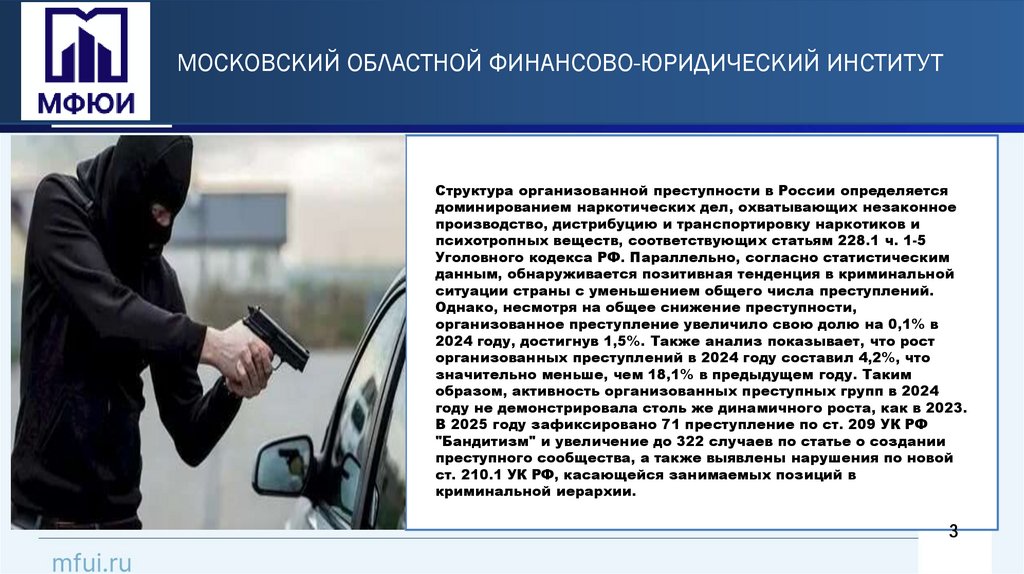 МФЮИ

МОСКОВСКИЙ ОБЛАСТНОЙ ФИНАНСОВО-ЮРИДИЧЕСКИЙ ИНСТИТУТ

Структура организованной преступности в России определяется доминированием наркотических дел, охватывающих незаконное производство, дистрибуцию и транспортировку наркотиков и психотропных веществ, соответствующих статьям 228.1 ч. 1-5 Уголовного кодекса РФ. Параллельно, согласно статистическим данным, обнаруживается позитивная тенденция в криминальной ситуации страны с уменьшением общего числа преступлений. Однако, несмотря на общее снижение преступности, организованное преступление увеличило свою долю на 0,1% в 2024 году, достигнув 1,5%. Также анализ показывает, что рост организованных преступлений в 2024 году составил 4,2%, что значительно меньше, чем 18,1% в предыдущем году. Таким образом, активность организованных преступных групп в 2024 году не демонстрировала столь же динамичного роста, как в 2023. В 2025 году зафиксировано 71 преступление по ст. 209 УК РФ "Бандитизм" и увеличение до 322 случаев по статье о создании преступного сообщества, а также выявлены нарушения по новой ст. 210.1 УК РФ, касающейся занимаемых позиций в криминальной иерархии.

3

mfui.ru